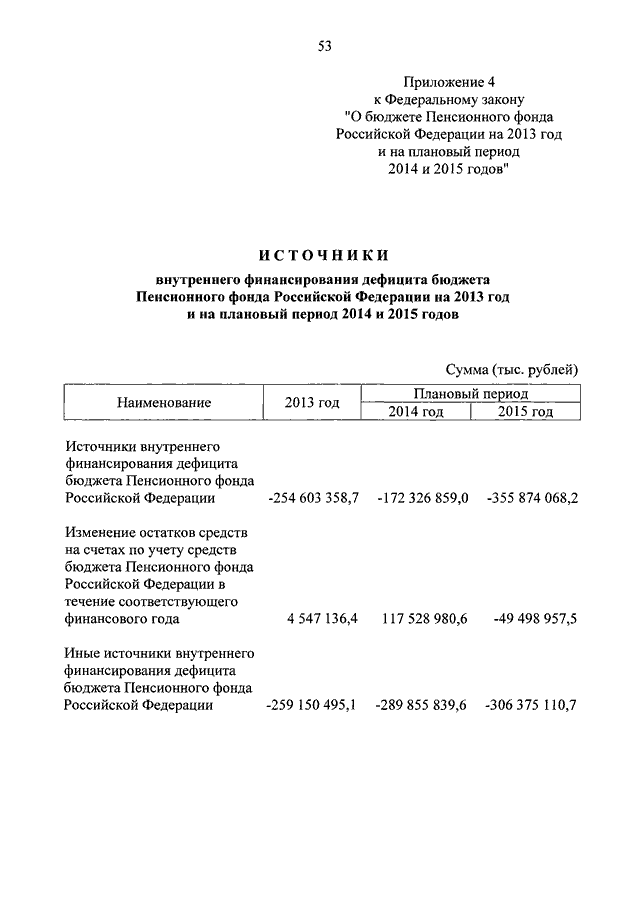 53

Приложение 4
к Федеральному закону
"О бюджете Пенсионного фонда Российской Федерации на 2013 год и на плановый период 2014 и 2015 годов"

ИСТОЧНИКИ
внутреннего финансирования дефицита бюджета Пенсионного фонда Российской Федерации на 2013 год и на плановый период 2014 и 2015 годов

Сумма (тыс. рублей)

| Наименование | 2013 год | Плановый период 2014 год | Плановый период 2015 год |
|---|---|---|---|
| Источники внутреннего финансирования дефицита бюджета Пенсионного фонда Российской Федерации | -254 603 358,7 | -172 326 859,0 | -355 874 068,2 |
| Изменение остатков средств на счетах по учету средств бюджета Пенсионного фонда Российской Федерации в течение соответствующего финансового года | 4 547 136,4 | 117 528 980,6 | -49 498 957,5 |
| Иные источники внутреннего финансирования дефицита бюджета Пенсионного фонда Российской Федерации | -259 150 495,1 | -289 855 839,6 | -306 375 110,7 |